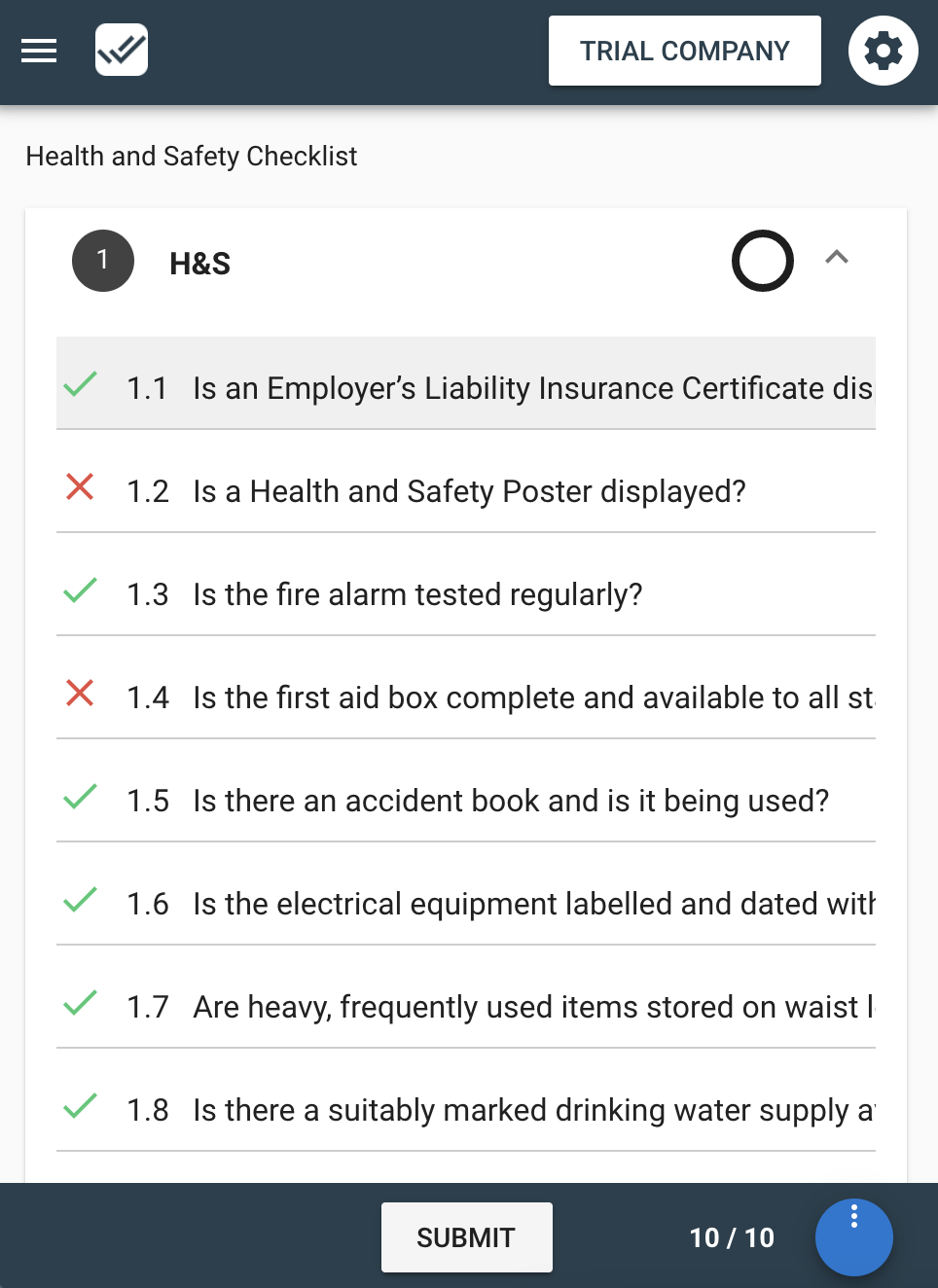 TRIAL COMPANY

Health and Safety Checklist

1 H&S

1.1 Is an Employer's Liability Insurance Certificate dis

1.2 Is a Health and Safety Poster displayed?

1.3 Is the fire alarm tested regularly?

1.4 Is the first aid box complete and available to all st

1.5 Is there an accident book and is it being used?

1.6 Is the electrical equipment labelled and dated with

1.7 Are heavy, frequently used items stored on waist l

1.8 Is there a suitably marked drinking water supply a

SUBMIT

10 / 10